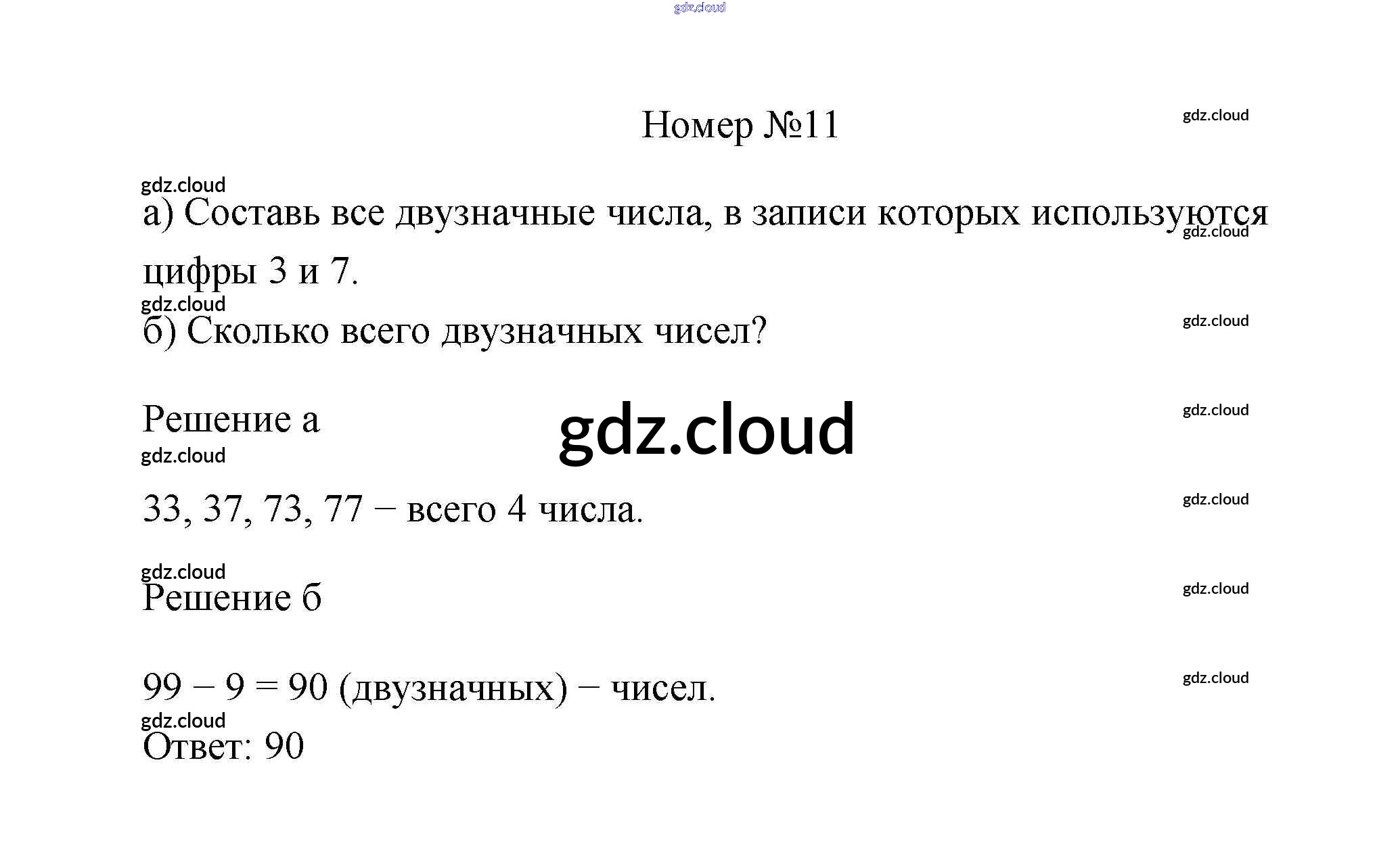 gdz.cloud

Номер №11

gdz.cloud

gdz.cloud

а) Составь все двузначные числа, в записи которых используются цифры 3 и 7.

gdz.cloud

gdz.cloud

б) Сколько всего двузначных чисел?

gdz.cloud

Решение а

gdz.cloud

gdz.cloud

gdz.cloud

33, 37, 73, 77 – всего 4 числа.

gdz.cloud

gdz.cloud

Решение б

gdz.cloud

99 – 9 = 90 (двузначных) – чисел.

gdz.cloud

gdz.cloud

Ответ: 90